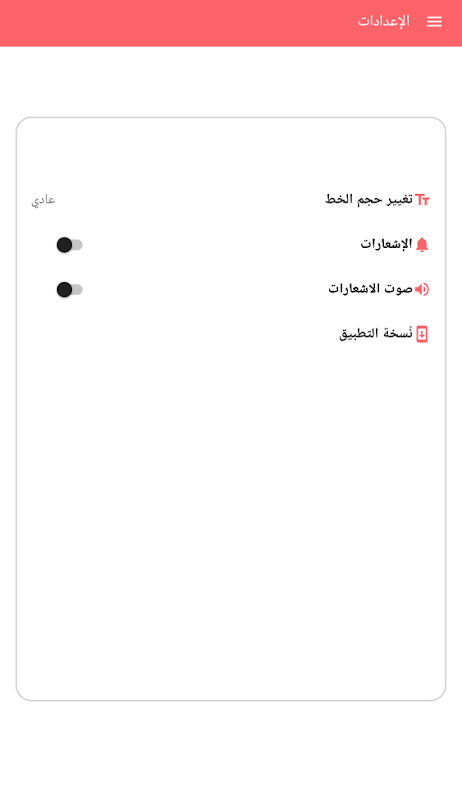 الإعدادات

تغيير حجم الخط
عادي

الإشعارات

صوت الاشعارات

نسخة التطبيق